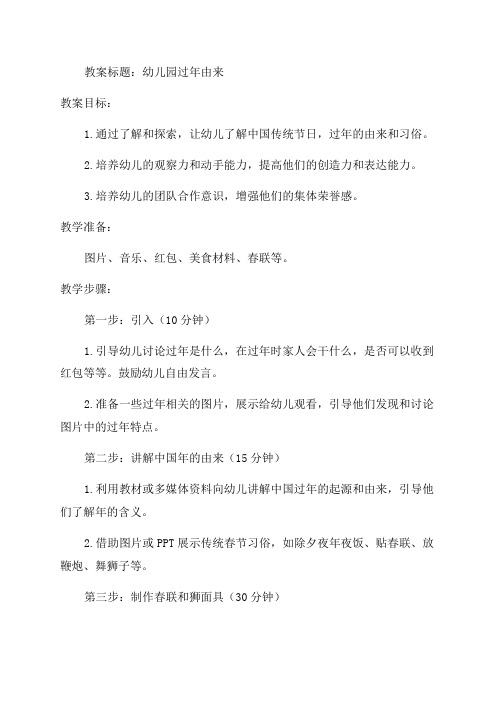 教案标题：幼儿园过年由来

教案目标：

1.通过了解和探索，让幼儿了解中国传统节日，过年的由来和习俗。

2.培养幼儿的观察力和动手能力，提高他们的创造力和表达能力。

3.培养幼儿的团队合作意识，增强他们的集体荣誉感。

教学准备：

图片、音乐、红包、美食材料、春联等。

教学步骤：

第一步：引入（10分钟）

1.引导幼儿讨论过年是什么，在过年时家人会干什么，是否可以收到红包等等。鼓励幼儿自由发言。

2.准备一些过年相关的图片，展示给幼儿观看，引导他们发现和讨论图片中的过年特点。

第二步：讲解中国年的由来（15分钟）

1.利用教材或多媒体资料向幼儿讲解中国过年的起源和由来，引导他们了解年的含义。

2.借助图片或PPT展示传统春节习俗，如除夕夜年夜饭、贴春联、放鞭炮、舞狮子等。

第三步：制作春联和狮面具（30分钟）